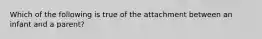 Which of the following is true of the attachment between an infant and a parent?